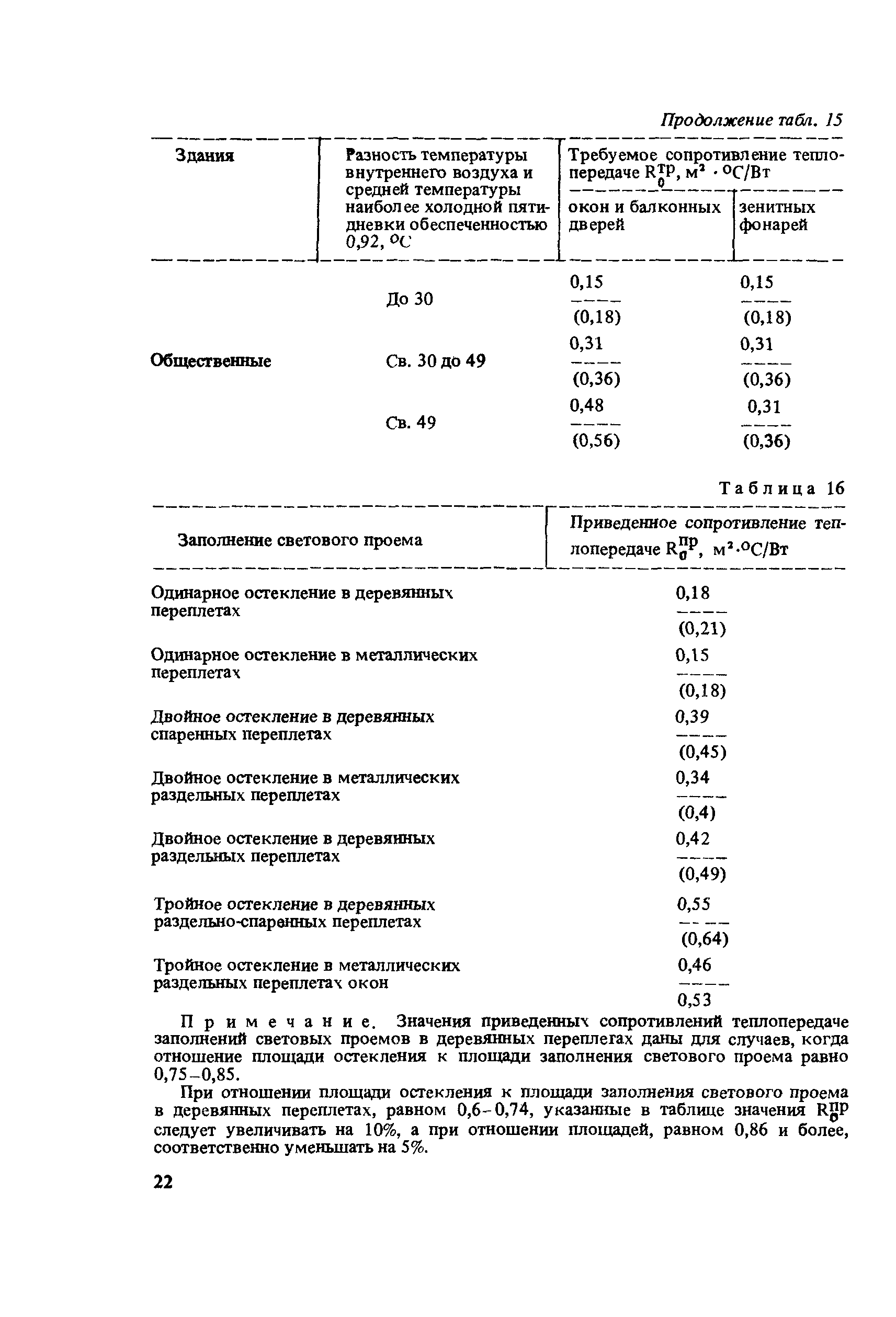 Продолжение табл. 15

| Здания | Разность температуры внутреннего воздуха и средней температуры наиболее холодной пятидневки обеспеченностью 0,92, $^{o}C$ | Требуемое сопротивление теплопередаче $R_0^{тр}$, $м^2 \cdot {}^{o}C/Вт$ окон и балконных дверей | Требуемое сопротивление теплопередаче $R_0^{тр}$, $м^2 \cdot {}^{o}C/Вт$ зенитных фонарей |
|---|---|---|---|
| Общественные | До 30 | $\frac{0,15}{(0,18)}$ | $\frac{0,15}{(0,18)}$ |
| | Св. 30 до 49 | $\frac{0,31}{(0,36)}$ | $\frac{0,31}{(0,36)}$ |
| | Св. 49 | $\frac{0,48}{(0,56)}$ | $\frac{0,31}{(0,36)}$ |

Таблица 16

| Заполнение светового проема | Приведенное сопротивление теплопередаче $R_0^{пр}$, $м^2 \cdot {}^{o}C/Вт$ |
|---|---|
| Одинарное остекление в деревянных переплетах | $\frac{0,18}{(0,21)}$ |
| Одинарное остекление в металлических переплетах | $\frac{0,15}{(0,18)}$ |
| Двойное остекление в деревянных спаренных переплетах | $\frac{0,39}{(0,45)}$ |
| Двойное остекление в металлических раздельных переплетах | $\frac{0,34}{(0,4)}$ |
| Двойное остекление в деревянных раздельных переплетах | $\frac{0,42}{(0,49)}$ |
| Тройное остекление в деревянных раздельно-спаренных переплетах | $\frac{0,55}{(0,64)}$ |
| Тройное остекление в металлических раздельных переплетах окон | $\frac{0,46}{0,53}$ |

Примечание. Значения приведенных сопротивлений теплопередаче заполнений световых проемов в деревянных переплетах даны для случаев, когда отношение площади остекления к площади заполнения светового проема равно 0,75–0,85.

При отношении площади остекления к площади заполнения светового проема в деревянных переплетах, равном 0,6–0,74, указанные в таблице значения $R_0^{пр}$ следует увеличивать на 10%, а при отношении площадей, равном 0,86 и более, соответственно уменьшать на 5%.

22